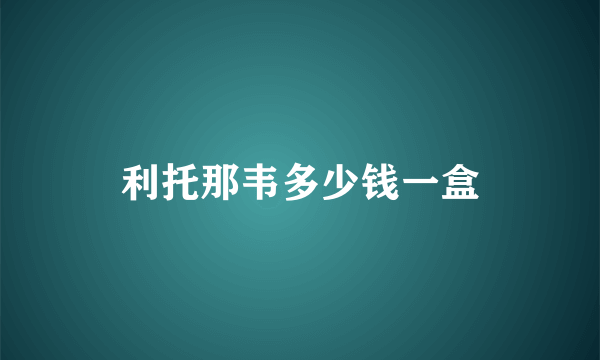 利托那韦多少钱一盒